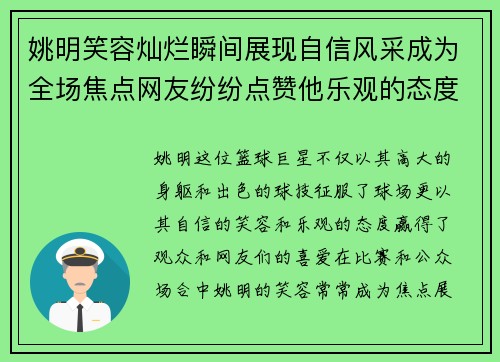 姚明笑容灿烂瞬间展现自信风采成为全场焦点网友纷纷点赞他乐观的态度

姚明这位篮球巨星不仅以其高大的身躯和出色的球技征服了球场更以其自信的笑容和乐观的态度赢得了观众和网友们的喜爱在比赛和公众场合中姚明的笑容常常成为焦点展